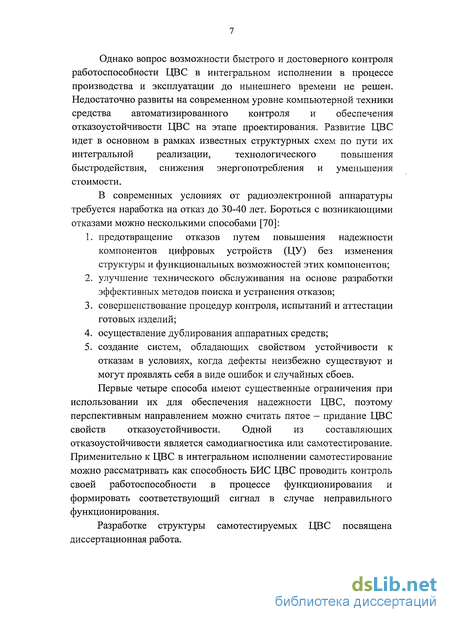 7

Однако вопрос возможности быстрого и достоверного контроля работоспособности ЦВС в интегральном исполнении в процессе производства и эксплуатации до нынешнего времени не решен. Недостаточно развиты на современном уровне компьютерной техники средства автоматизированного контроля и обеспечения отказоустойчивости ЦВС на этапе проектирования. Развитие ЦВС идет в основном в рамках известных структурных схем по пути их интегральной реализации, технологического повышения быстродействия, снижения энергопотребления и уменьшения стоимости.

В современных условиях от радиоэлектронной аппаратуры требуется наработка на отказ до 30-40 лет. Бороться с возникающими отказами можно несколькими способами [70]:

1. предотвращение отказов путем повышения надежности компонентов цифровых устройств (ЦУ) без изменения структуры и функциональных возможностей этих компонентов;
2. улучшение технического обслуживания на основе разработки эффективных методов поиска и устранения отказов;
3. совершенствование процедур контроля, испытаний и аттестации готовых изделий;
4. осуществление дублирования аппаратных средств;
5. создание систем, обладающих свойством устойчивости к отказам в условиях, когда дефекты неизбежно существуют и могут проявлять себя в виде ошибок и случайных сбоев.

Первые четыре способа имеют существенные ограничения при использовании их для обеспечения надежности ЦВС, поэтому перспективным направлением можно считать пятое – придание ЦВС свойств отказоустойчивости. Одной из составляющих отказоустойчивости является самодиагностика или самотестирование. Применительно к ЦВС в интегральном исполнении самотестирование можно рассматривать как способность БИС ЦВС проводить контроль своей работоспособности в процессе функционирования и формировать соответствующий сигнал в случае неправильного функционирования.

Разработке структуры самотестируемых ЦВС посвящена диссертационная работа.

dsLib.net
библиотека диссертаций